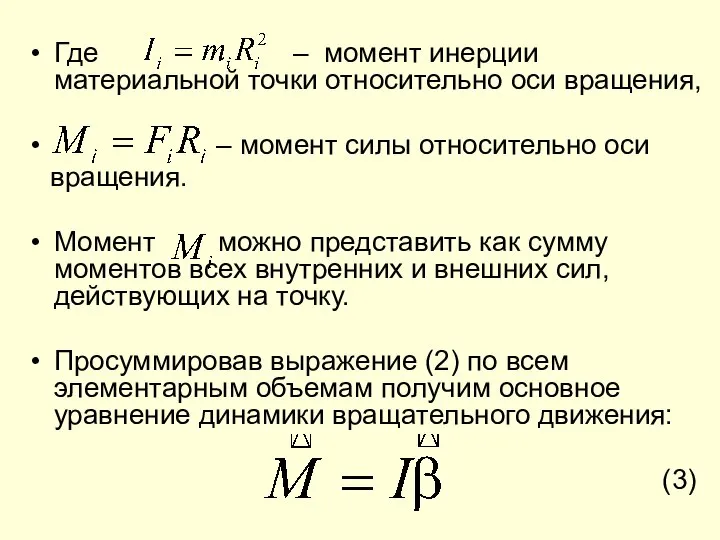 • Где $I_i = m_i R_i^2$ – момент инерции материальной точки относительно оси вращения,

• $M_i = F_i R_i$ – момент силы относительно оси вращения.

• Момент $M_i$ можно представить как сумму моментов всех внутренних и внешних сил, действующих на точку.

• Просуммировав выражение (2) по всем элементарным объемам получим основное уравнение динамики вращательного движения:

$\vec{M} = I\vec{\beta}$ (3)